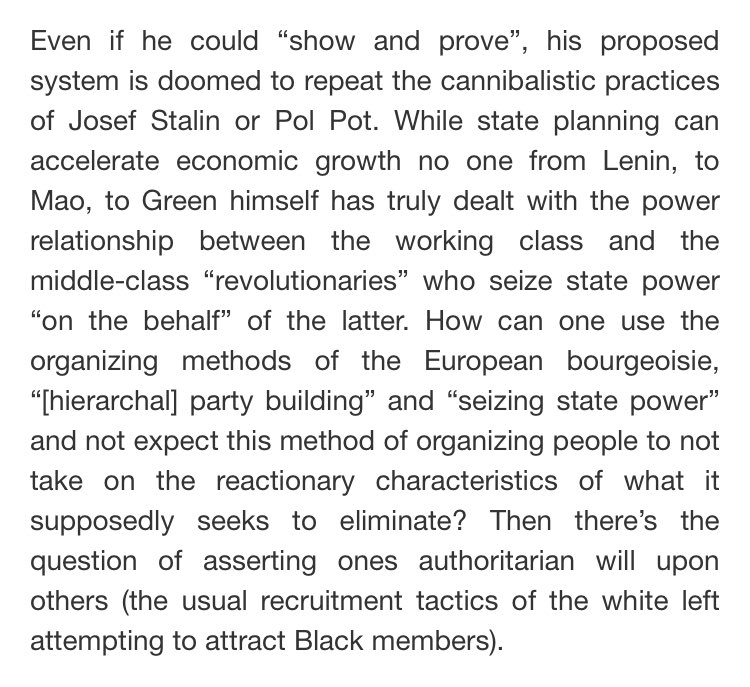 Even if he could “show and prove”, his proposed system is doomed to repeat the cannibalistic practices of Josef Stalin or Pol Pot. While state planning can accelerate economic growth no one from Lenin, to Mao, to Green himself has truly dealt with the power relationship between the working class and the middle-class “revolutionaries” who seize state power “on the behalf” of the latter. How can one use the organizing methods of the European bourgeoisie, “[hierarchal] party building” and “seizing state power” and not expect this method of organizing people to not take on the reactionary characteristics of what it supposedly seeks to eliminate? Then there’s the question of asserting ones authoritarian will upon others (the usual recruitment tactics of the white left attempting to attract Black members).